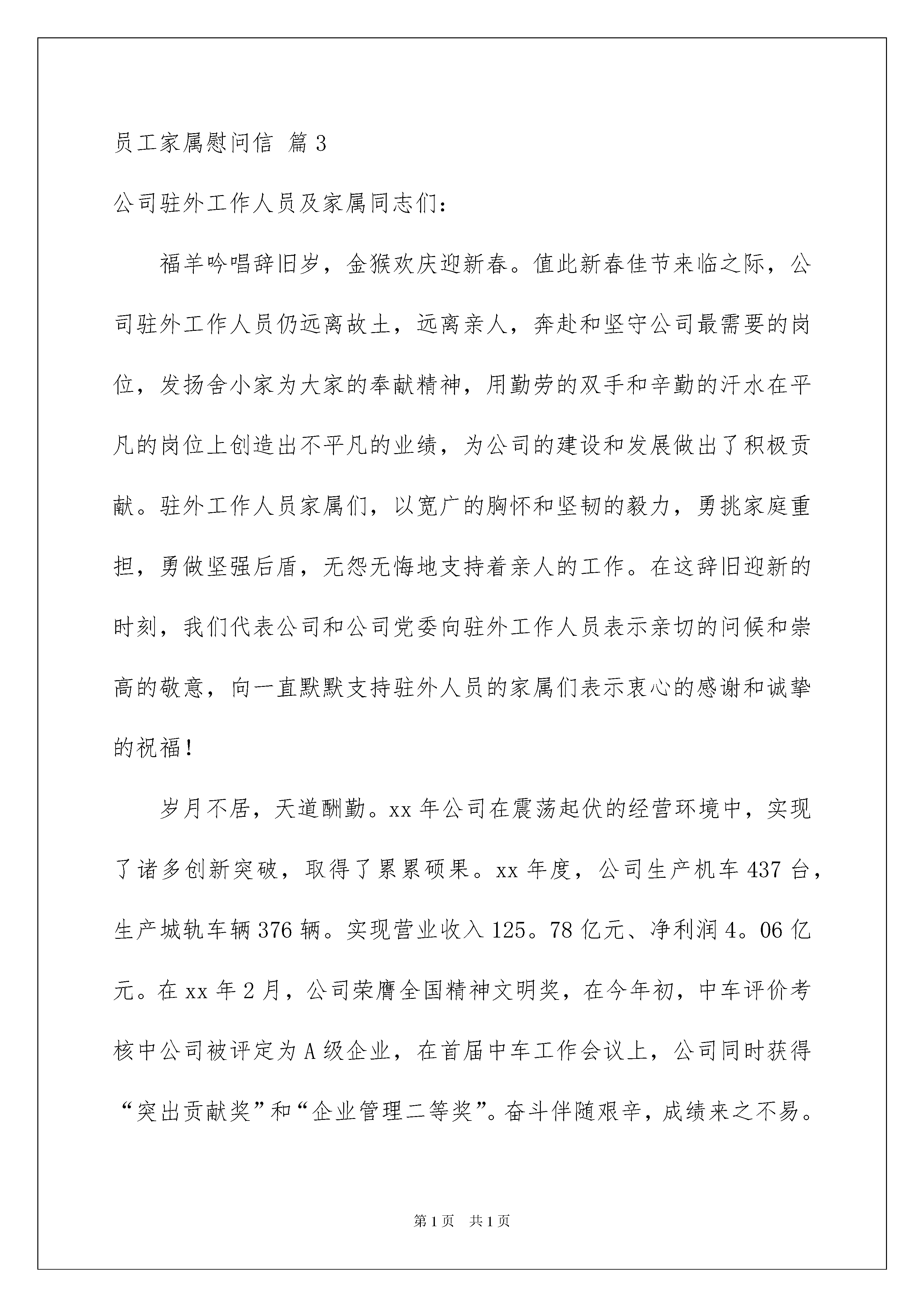 员工家属慰问信 篇3

公司驻外工作人员及家属同志们：

福羊吟唱辞旧岁，金猴欢庆迎新春。值此新春佳节来临之际，公司驻外工作人员仍远离故土，远离亲人，奔赴和坚守公司最需要的岗位，发扬舍小家为大家的奉献精神，用勤劳的双手和辛勤的汗水在平凡的岗位上创造出不平凡的业绩，为公司的建设和发展做出了积极贡献。驻外工作人员家属们，以宽广的胸怀和坚韧的毅力，勇挑家庭重担，勇做坚强后盾，无怨无悔地支持着亲人的工作。在这辞旧迎新的时刻，我们代表公司和公司党委向驻外工作人员表示亲切的问候和崇高的敬意，向一直默默支持驻外人员的家属们表示衷心的感谢和诚挚的祝福！

岁月不居，天道酬勤。xx年公司在震荡起伏的经营环境中，实现了诸多创新突破，取得了累累硕果。xx年度，公司生产机车437台，生产城轨车辆376辆。实现营业收入125。78亿元、净利润4。06亿元。在xx年2月，公司荣膺全国精神文明奖，在今年初，中车评价考核中公司被评定为A级企业，在首届中车工作会议上，公司同时获得“突出贡献奖”和“企业管理二等奖”。奋斗伴随艰辛，成绩来之不易。

第1页 共1页